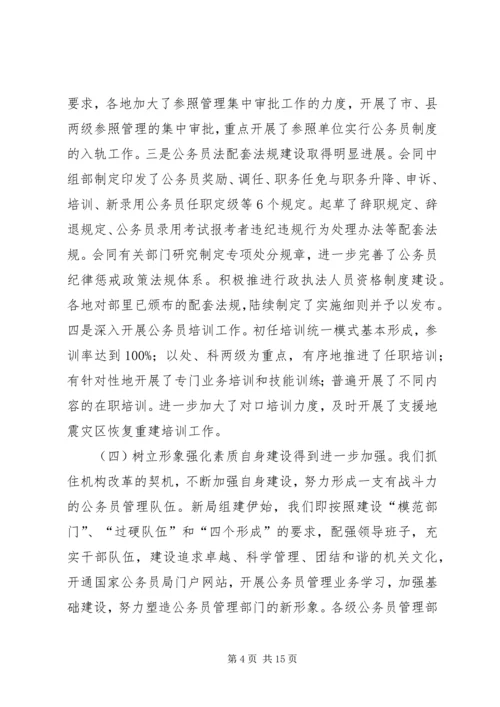 要求，各地加大了参照管理集中审批工作的力度，开展了市、县两级参照管理的集中审批，重点开展了参照单位实行公务员制度的入轨工作。三是公务员法配套法规建设取得明显进展。会同中组部制定印发了公务员奖励、调任、职务任免与职务升降、申诉、培训、新录用公务员任职定级等6个规定。起草了辞职规定、辞退规定、公务员录用考试报考者违纪违规行为处理办法等配套法规。会同有关部门研究制定专项处分规章，进一步完善了公务员纪律惩戒政策法规体系。积极推进行政执法人员资格制度建设。各地对部里已颁布的配套法规，陆续制定了实施细则并予以发布。四是深入开展公务员培训工作。初任培训统一模式基本形成，参训率达到100%；以处、科两级为重点，有序地推进了任职培训；有针对性地开展了专门业务培训和技能训练；普遍开展了不同内容的在职培训。进一步加大了对口培训力度，及时开展了支援地震灾区恢复重建培训工作。

（四）树立形象强化素质自身建设得到进一步加强。我们抓住机构改革的契机，不断加强自身建设，努力形成一支有战斗力的公务员管理队伍。新局组建伊始，我们即按照建设“模范部门”、“过硬队伍”和“四个形成”的要求，配强领导班子，充实干部队伍，建设追求卓越、科学管理、团结和谐的机关文化，开通国家公务员局门户网站，开展公务员管理业务学习，加强基础建设，努力塑造公务员管理部门的新形象。各级公务员管理部

第4页 共15页